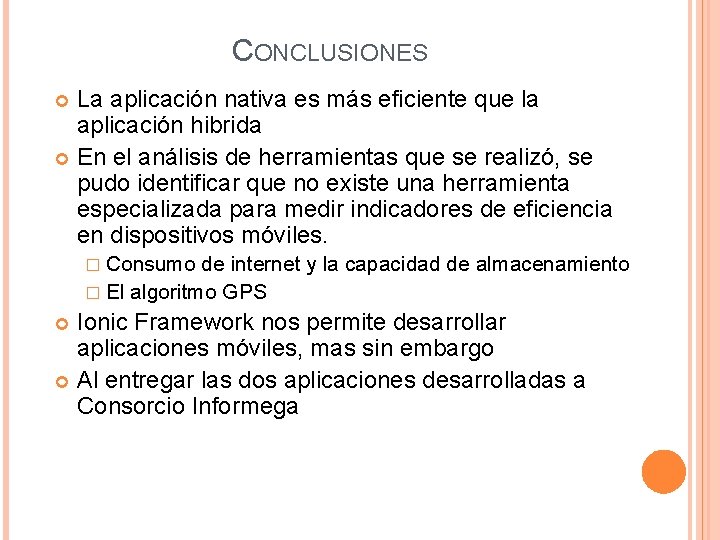 CONCLUSIONES

La aplicación nativa es más eficiente que la aplicación hibrida

En el análisis de herramientas que se realizó, se pudo identificar que no existe una herramienta especializada para medir indicadores de eficiencia en dispositivos móviles.

Consumo de internet y la capacidad de almacenamiento

El algoritmo GPS

Ionic Framework nos permite desarrollar aplicaciones móviles, mas sin embargo

Al entregar las dos aplicaciones desarrolladas a Consorcio Informega